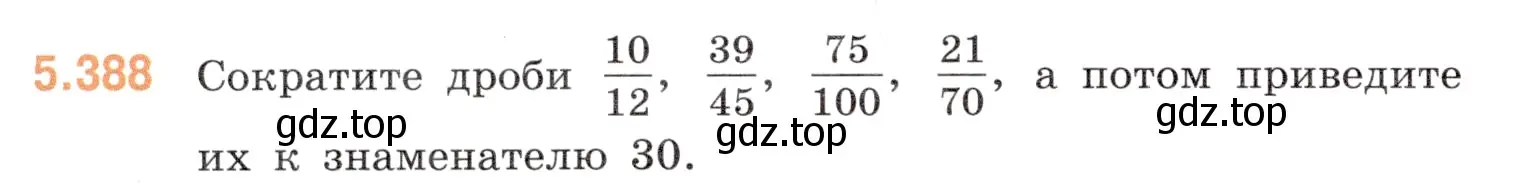 5.388 Сократите дроби $\frac{10}{12}$, $\frac{39}{45}$, $\frac{75}{100}$, $\frac{21}{70}$, а потом приведите их к знаменателю 30.

gdz.top gdz.top gdz.top